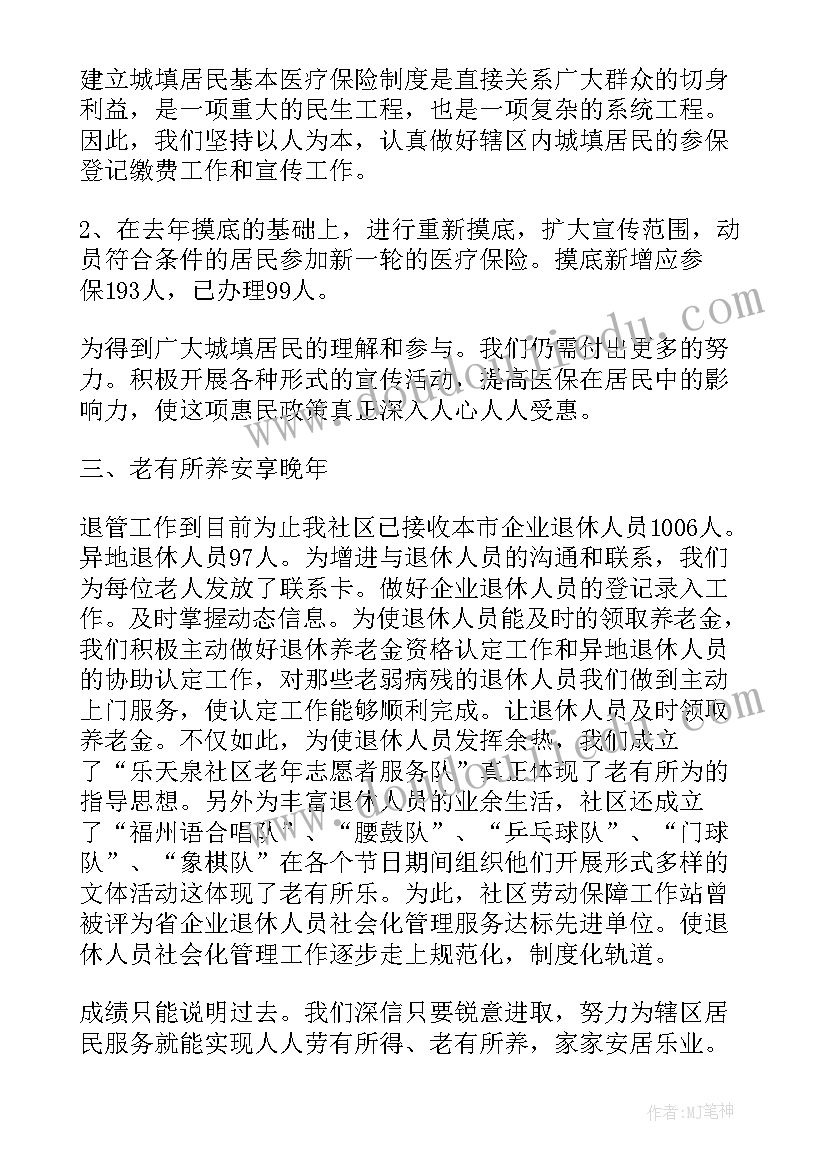 建立城填居民基本医疗保险制度是直接关系广大群众的切身利益，是一项重大的民生工程，也是一项复杂的系统工程。因此，我们坚持以人为本，认真做好辖区内城填居民的参保登记缴费工作和宣传工作。

2、在去年摸底的基础上，进行重新摸底，扩大宣传范围，动员符合条件的居民参加新一轮的医疗保险。摸底新增应参保193人，已办理99人。

为得到广大城填居民的理解和参与。我们仍需付出更多的努力。积极开展各种形式的宣传活动，提高医保在居民中的影响力，使这项惠民政策真正深入人心人人受惠。

三、老有所养安享晚年

退管工作到目前为止我社区已接收本市企业退休人员1006人。异地退休人员97人。为增进与退休人员的沟通和联系，我们为每位老人发放了联系卡。做好企业退休人员的登记录入工作。及时掌握动态信息。为使退休人员能及时的领取养老金，我们积极主动做好退休养老金资格认定工作和异地退休人员的协助认定工作，对那些老弱病残的退休人员我们做到主动上门服务，使认定工作能够顺利完成。让退休人员及时领取养老金。不仅如此，为使退休人员发挥余热，我们成立了“乐天泉社区老年志愿者服务队”真正体现了老有所为的指导思想。另外为丰富退休人员的业余生活，社区还成立了“福州语合唱队”、“腰鼓队”、“乒乓球队”、“门球队”、“象棋队”在各个节日期间组织他们开展形式多样的文体活动这体现了老有所乐。为此，社区劳动保障工作站曾被评为省企业退休人员社会化管理服务达标先进单位。使退休人员社会化管理工作逐步走上规范化，制度化轨道。

成绩只能说明过去。我们深信只要锐意进取，努力为辖区居民服务就能实现人人劳有所得、老有所养，家家安居乐业。

作者：MJ笔神